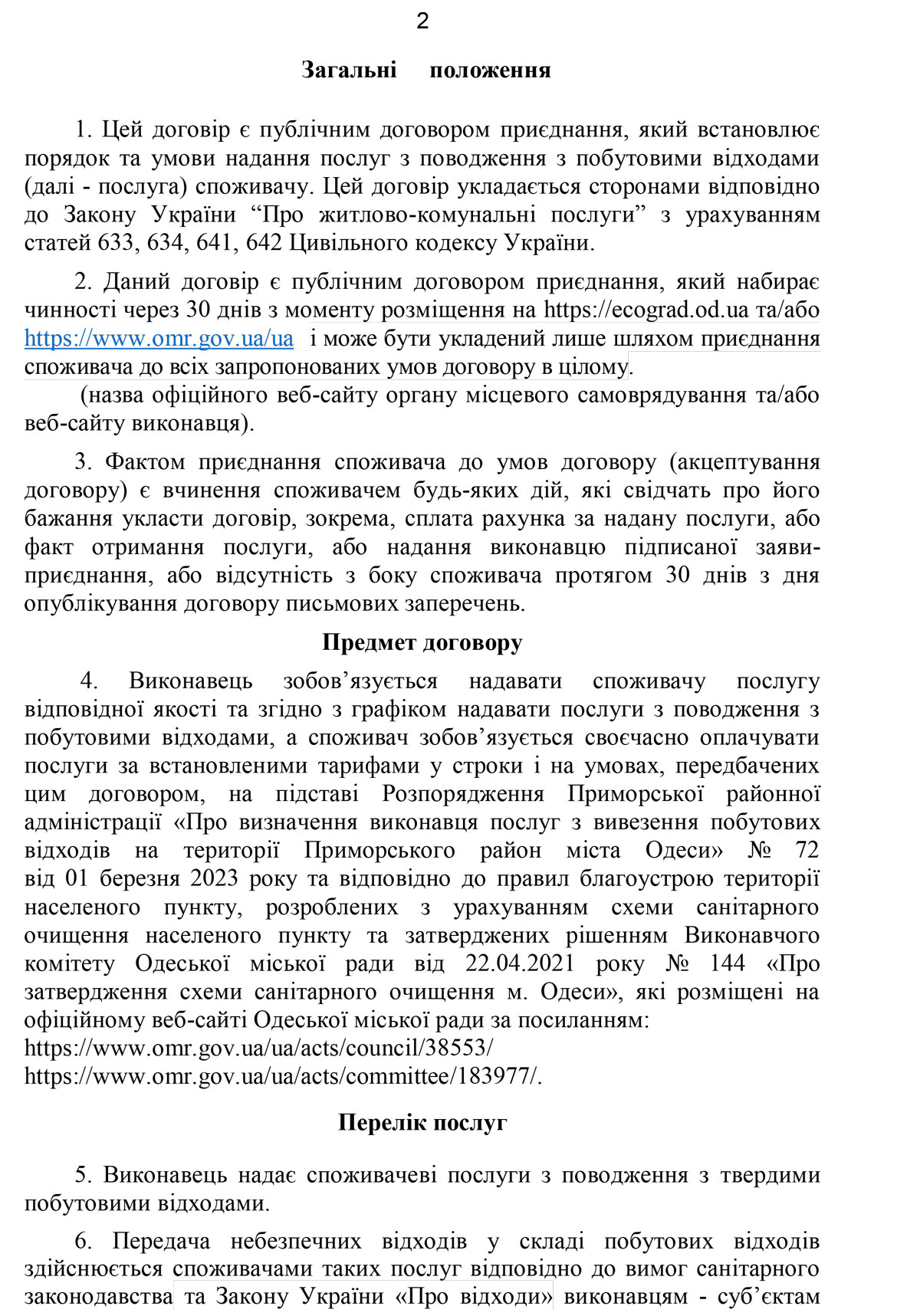 2

Загальні положення

1. Цей договір є публічним договором приєднання, який встановлює порядок та умови надання послуг з поводження з побутовими відходами (далі - послуга) споживачу. Цей договір укладається сторонами відповідно до Закону України “Про житлово-комунальні послуги” з урахуванням статей 633, 634, 641, 642 Цивільного кодексу України.

2. Даний договір є публічним договором приєднання, який набирає чинності через 30 днів з моменту розміщення на https://ecograd.od.ua та/або https://www.omr.gov.ua/ua і може бути укладений лише шляхом приєднання споживача до всіх запропонованих умов договору в цілому.
(назва офіційного веб-сайту органу місцевого самоврядування та/або веб-сайту виконавця).

3. Фактом приєднання споживача до умов договору (акцептування договору) є вчинення споживачем будь-яких дій, які свідчать про його бажання укласти договір, зокрема, сплата рахунка за надану послуги, або факт отримання послуги, або надання виконавцю підписаної заяви-приєднання, або відсутність з боку споживача протягом 30 днів з дня опублікування договору письмових заперечень.

Предмет договору

4. Виконавець зобов’язується надавати споживачу послугу відповідної якості та згідно з графіком надавати послуги з поводження з побутовими відходами, а споживач зобов’язується своєчасно оплачувати послуги за встановленими тарифами у строки і на умовах, передбачених цим договором, на підставі Розпорядження Приморської районної адміністрації «Про визначення виконавця послуг з вивезення побутових відходів на території Приморського район міста Одеси» № 72 від 01 березня 2023 року та відповідно до правил благоустрою території населеного пункту, розроблених з урахуванням схеми санітарного очищення населеного пункту та затверджених рішенням Виконавчого комітету Одеської міської ради від 22.04.2021 року № 144 «Про затвердження схеми санітарного очищення м. Одеси», які розміщені на офіційному веб-сайті Одеської міської ради за посиланням:
https://www.omr.gov.ua/ua/acts/council/38553/
https://www.omr.gov.ua/ua/acts/committee/183977/.

Перелік послуг

5. Виконавець надає споживачеві послуги з поводження з твердими побутовими відходами.

6. Передача небезпечних відходів у складі побутових відходів здійснюється споживачами таких послуг відповідно до вимог санітарного законодавства та Закону України «Про відходи» виконавцям - суб’єктам